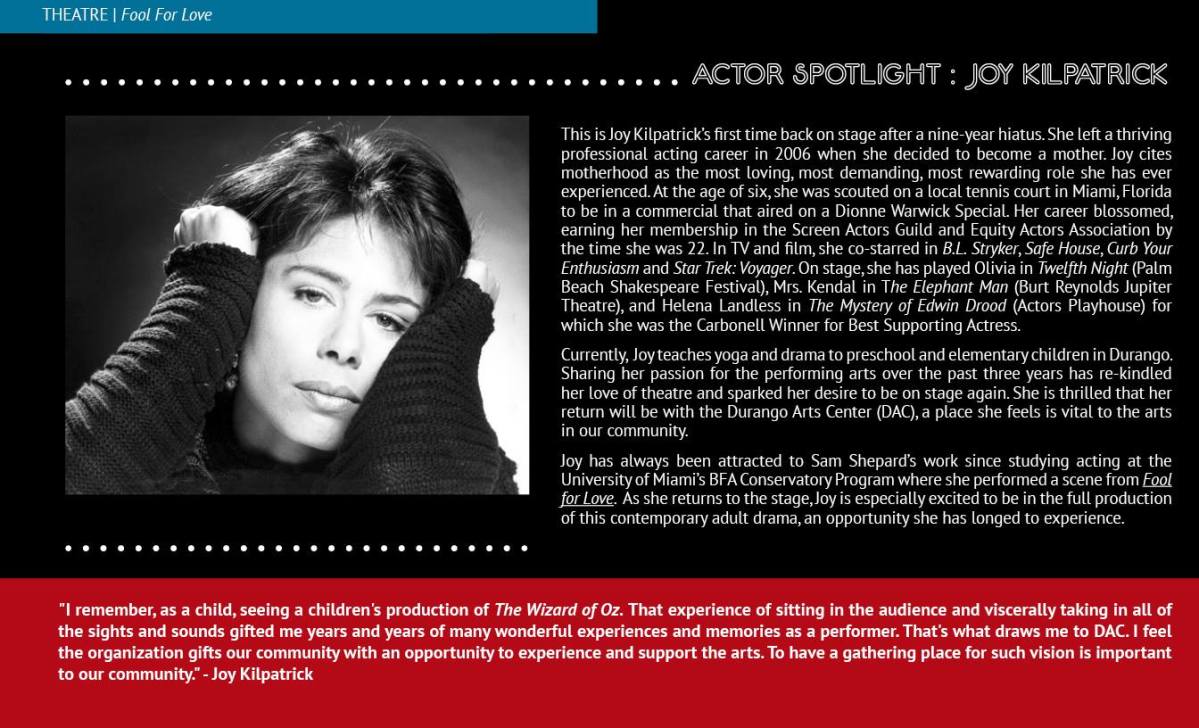 THEATRE | Fool For Love

ACTOR SPOTLIGHT : JOY KILPATRICK

This is Joy Kilpatrick's first time back on stage after a nine-year hiatus. She left a thriving professional acting career in 2006 when she decided to become a mother. Joy cites motherhood as the most loving, most demanding, most rewarding role she has ever experienced. At the age of six, she was scouted on a local tennis court in Miami, Florida to be in a commercial that aired on a Dionne Warwick Special. Her career blossomed, earning her membership in the Screen Actors Guild and Equity Actors Association by the time she was 22. In TV and film, she co-starred in B.L. Stryker, Safe House, Curb Your Enthusiasm and Star Trek: Voyager. On stage, she has played Olivia in Twelfth Night (Palm Beach Shakespeare Festival), Mrs. Kendal in The Elephant Man (Burt Reynolds Jupiter Theatre), and Helena Landless in The Mystery of Edwin Drood (Actors Playhouse) for which she was the Carbonell Winner for Best Supporting Actress.

Currently, Joy teaches yoga and drama to preschool and elementary children in Durango. Sharing her passion for the performing arts over the past three years has re-kindled her love of theatre and sparked her desire to be on stage again. She is thrilled that her return will be with the Durango Arts Center (DAC), a place she feels is vital to the arts in our community.

Joy has always been attracted to Sam Shepard's work since studying acting at the University of Miami's BFA Conservatory Program where she performed a scene from Fool for Love. As she returns to the stage, Joy is especially excited to be in the full production of this contemporary adult drama, an opportunity she has longed to experience.

"I remember, as a child, seeing a children's production of The Wizard of Oz. That experience of sitting in the audience and viscerally taking in all of the sights and sounds gifted me years and years of many wonderful experiences and memories as a performer. That's what draws me to DAC. I feel the organization gifts our community with an opportunity to experience and support the arts. To have a gathering place for such vision is important to our community." - Joy Kilpatrick